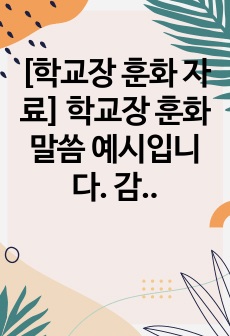 [학교장 훈화 자료] 학교장 훈화 말씀 예시입니다. 감..